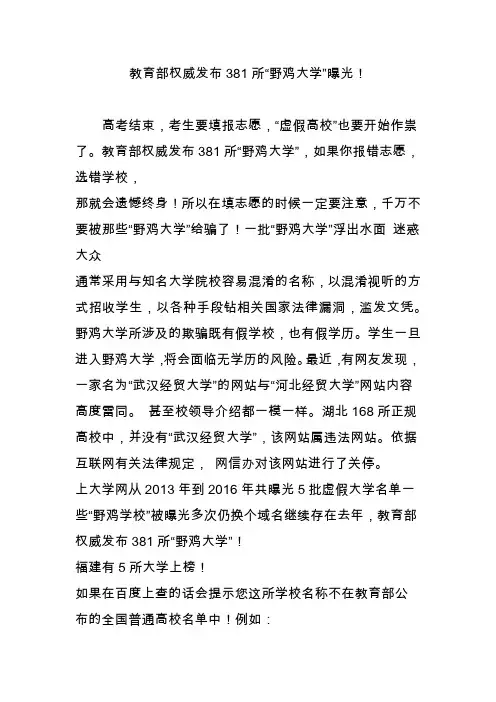 教育部权威发布 381 所“野鸡大学”曝光！

高考结束，考生要填报志愿，“虚假高校”也要开始作祟了。教育部权威发布 381 所“野鸡大学”，如果你报错志愿，选错学校，

那就会遗憾终身！所以在填志愿的时候一定要注意，千万不要被那些“野鸡大学”给骗了！一批“野鸡大学”浮出水面 迷惑大众

通常采用与知名大学院校容易混淆的名称，以混淆视听的方式招收学生，以各种手段钻相关国家法律漏洞，滥发文凭。野鸡大学所涉及的欺骗既有假学校，也有假学历。学生一旦进入野鸡大学，将会面临无学历的风险。最近，有网友发现，一家名为“武汉经贸大学”的网站与“河北经贸大学”网站内容高度雷同。 甚至校领导介绍都一模一样。湖北 168 所正规高校中，并没有“武汉经贸大学”，该网站属违法网站。依据互联网有关法律规定， 网信办对该网站进行了关停。

上大学网从 2013 年到 2016 年共曝光 5 批虚假大学名单一些“野鸡学校”被曝光多次仍换个域名继续存在去年，教育部权威发布 381 所“野鸡大学”！

福建有 5 所大学上榜！

如果在百度上查的话会提示您这所学校名称不在教育部公布的全国普通高校名单中！例如：